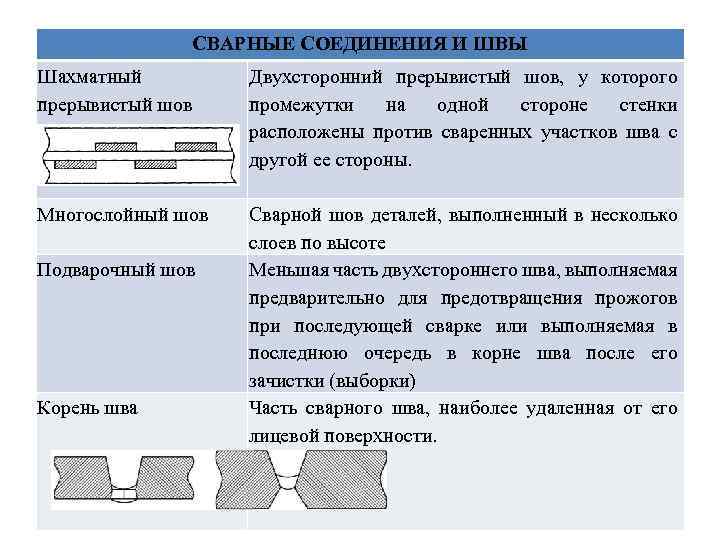 | СВАРНЫЕ СОЕДИНЕНИЯ И ШВЫ | |
|---|---|
| Шахматный прерывистый шов | Двухсторонний прерывистый шов, у которого промежутки на одной стороне стенки расположены против сваренных участков шва с другой ее стороны. |
| Многослойный шов | Сварной шов деталей, выполненный в несколько слоев по высоте |
| Подварочный шов | Меньшая часть двухстороннего шва, выполняемая предварительно для предотвращения прожогов при последующей сварке или выполняемая в последнюю очередь в корне шва после его зачистки (выборки) |
| Корень шва | Часть сварного шва, наиболее удаленная от его лицевой поверхности. |